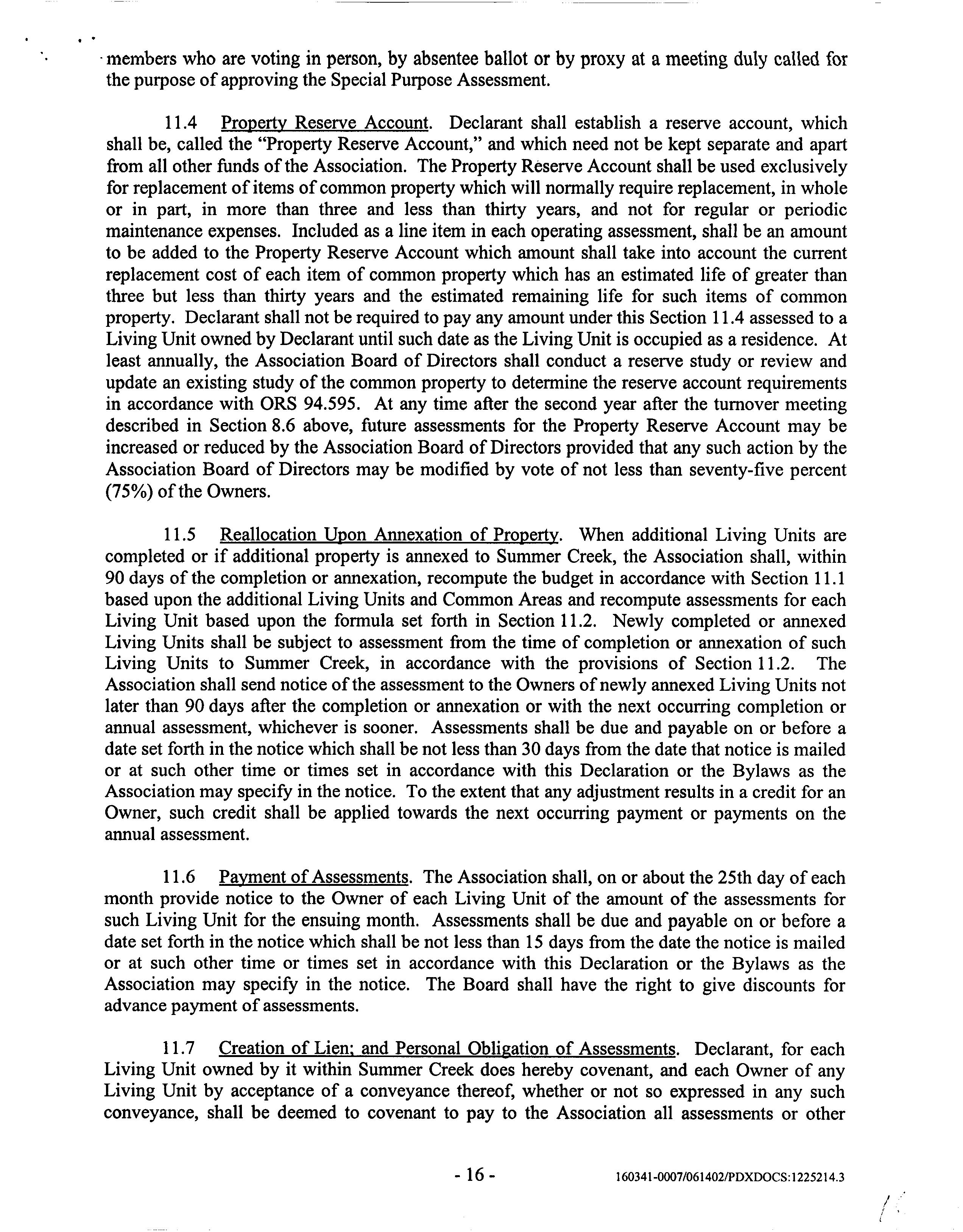 members who are voting in person, by absentee ballot or by proxy at a meeting duly called for the purpose of approving the Special Purpose Assessment.

11.4 Property Reserve Account. Declarant shall establish a reserve account, which shall be, called the "Property Reserve Account," and which need not be kept separate and apart from all other funds of the Association. The Property Reserve Account shall be used exclusively for replacement of items of common property which will normally require replacement, in whole or in part, in more than three and less than thirty years, and not for regular or periodic maintenance expenses. Included as a line item in each operating assessment, shall be an amount to be added to the Property Reserve Account which amount shall take into account the current replacement cost of each item of common property which has an estimated life of greater than three but less than thirty years and the estimated remaining life for such items of common property. Declarant shall not be required to pay any amount under this Section 11.4 assessed to a Living Unit owned by Declarant until such date as the Living Unit is occupied as a residence. At least annually, the Association Board of Directors shall conduct a reserve study or review and update an existing study of the common property to determine the reserve account requirements in accordance with ORS 94.595. At any time after the second year after the turnover meeting described in Section 8.6 above, future assessments for the Property Reserve Account may be increased or reduced by the Association Board of Directors provided that any such action by the Association Board of Directors may be modified by vote of not less than seventy-five percent (75%) of the Owners.

11.5 Reallocation Upon Annexation of Property. When additional Living Units are completed or if additional property is annexed to Summer Creek, the Association shall, within 90 days of the completion or annexation, recompute the budget in accordance with Section 11.1 based upon the additional Living Units and Common Areas and recompute assessments for each Living Unit based upon the formula set forth in Section 11.2. Newly completed or annexed Living Units shall be subject to assessment from the time of completion or annexation of such Living Units to Summer Creek, in accordance with the provisions of Section 11.2. The Association shall send notice of the assessment to the Owners of newly annexed Living Units not later than 90 days after the completion or annexation or with the next occurring completion or annual assessment, whichever is sooner. Assessments shall be due and payable on or before a date set forth in the notice which shall be not less than 30 days from the date that notice is mailed or at such other time or times set in accordance with this Declaration or the Bylaws as the Association may specify in the notice. To the extent that any adjustment results in a credit for an Owner, such credit shall be applied towards the next occurring payment or payments on the annual assessment.

11.6 Payment of Assessments. The Association shall, on or about the 25th day of each month provide notice to the Owner of each Living Unit of the amount of the assessments for such Living Unit for the ensuing month. Assessments shall be due and payable on or before a date set forth in the notice which shall be not less than 15 days from the date the notice is mailed or at such other time or times set in accordance with this Declaration or the Bylaws as the Association may specify in the notice. The Board shall have the right to give discounts for advance payment of assessments.

11.7 Creation of Lien; and Personal Obligation of Assessments. Declarant, for each Living Unit owned by it within Summer Creek does hereby covenant, and each Owner of any Living Unit by acceptance of a conveyance thereof, whether or not so expressed in any such conveyance, shall be deemed to covenant to pay to the Association all assessments or other

- 16 -

160341-0007/061402/PDXDOCS:1225214.3